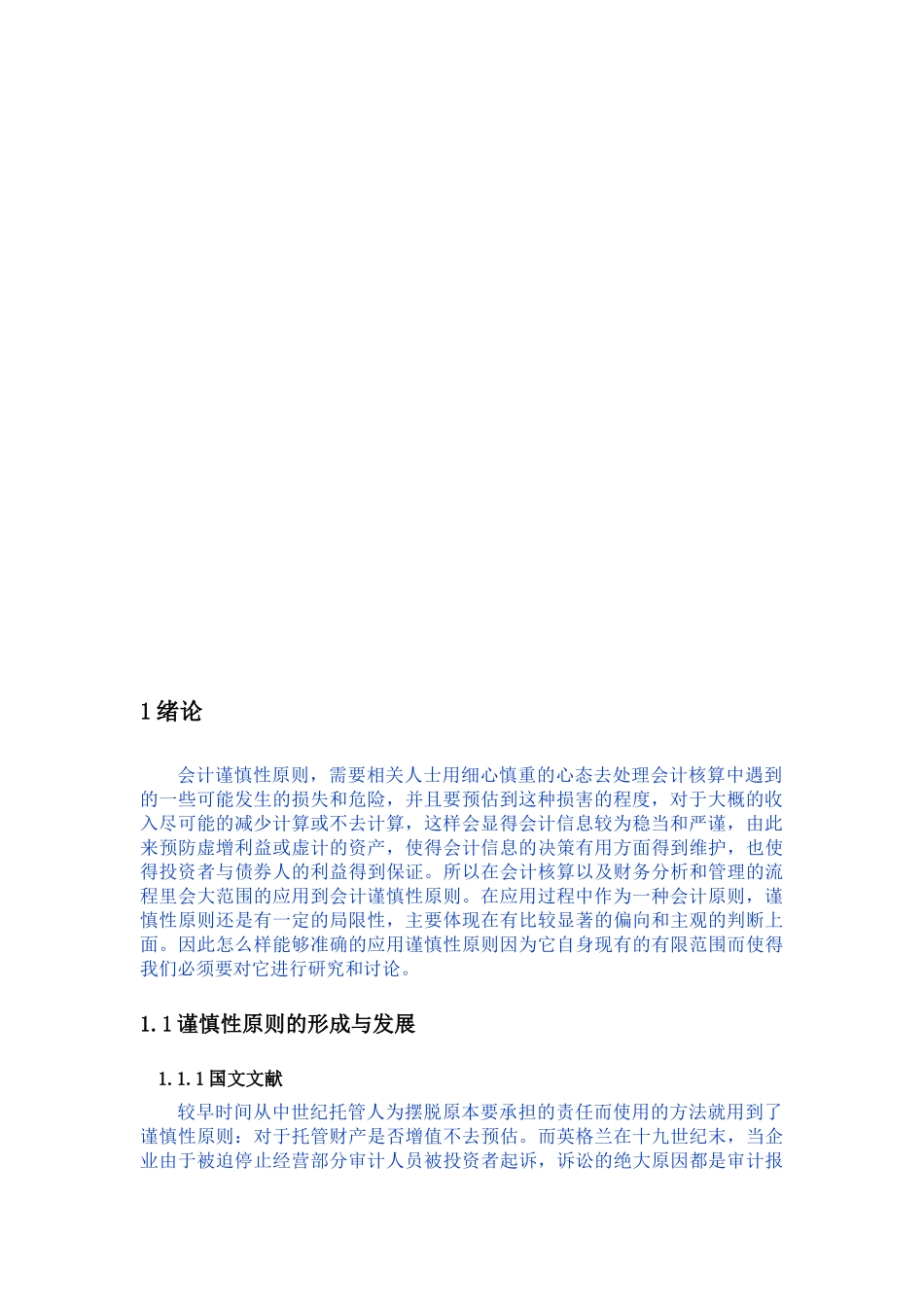 1 绪论

会计谨慎性原则，需要相关人士用细心慎重的心态去处理会计核算中遇到的一些可能发生的损失和危险，并且要预估到这种损害的程度，对于大概的收入尽可能的减少计算或不去计算，这样会显得会计信息较为稳当和严谨，由此来预防虚增利益或虚计的资产，使得会计信息的决策有用方面得到维护，也使得投资者与债券人的利益得到保证。所以在会计核算以及财务分析和管理的流程里会大范围的应用到会计谨慎性原则。在应用过程中作为一种会计原则，谨慎性原则还是有一定的局限性，主要体现在有比较显著的偏向和主观的判断上面。因此怎么样能够准确的应用谨慎性原则因为它自身现有的有限范围而使得我们必须要对它进行研究和讨论。

1.1 谨慎性原则的形成与发展

1.1.1 国文文献

较早时间从中世纪托管人为摆脱原本要承担的责任而使用的方法就用到了谨慎性原则：对于托管财产是否增值不去预估。而英格兰在十九世纪末，当企业由于被迫停止经营部分审计人员被投资者起诉，诉讼的绝大原因都是审计报